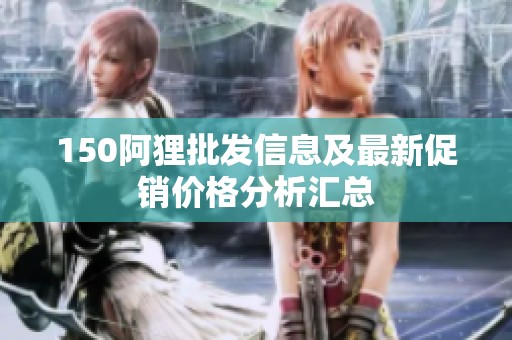 150阿狸批发信息及最新促销价格分析汇总